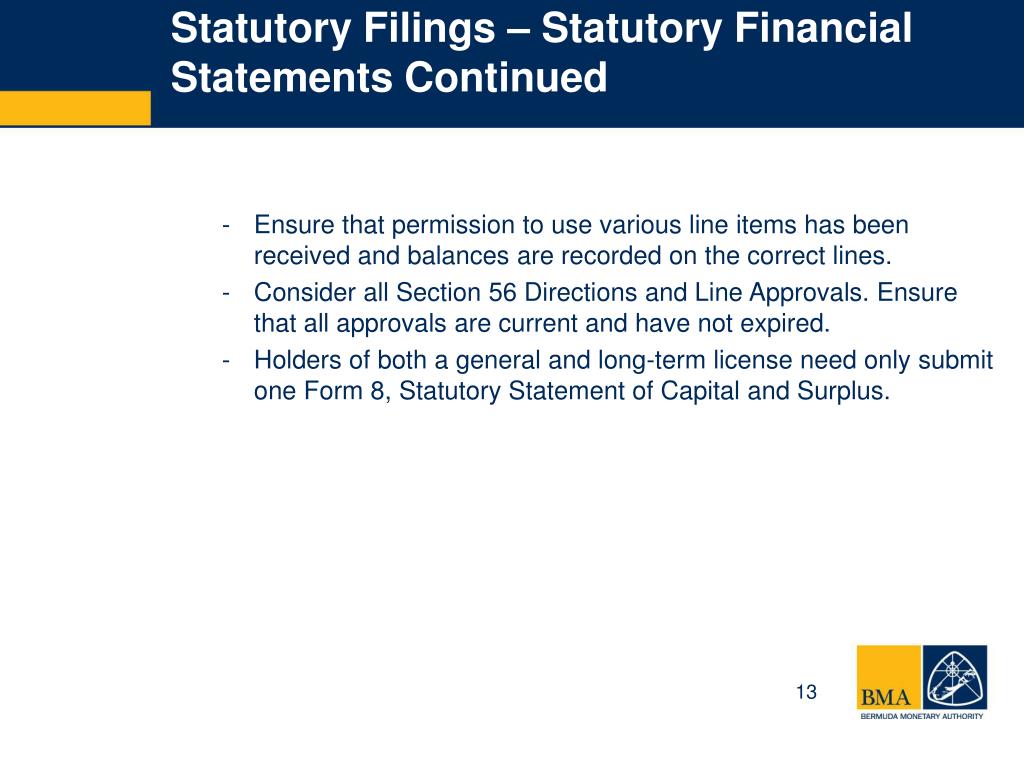 Statutory Filings – Statutory Financial Statements Continued

- Ensure that permission to use various line items has been received and balances are recorded on the correct lines.
- Consider all Section 56 Directions and Line Approvals. Ensure that all approvals are current and have not expired.
- Holders of both a general and long-term license need only submit one Form 8, Statutory Statement of Capital and Surplus.

13

BMA
BERMUDA MONETARY AUTHORITY